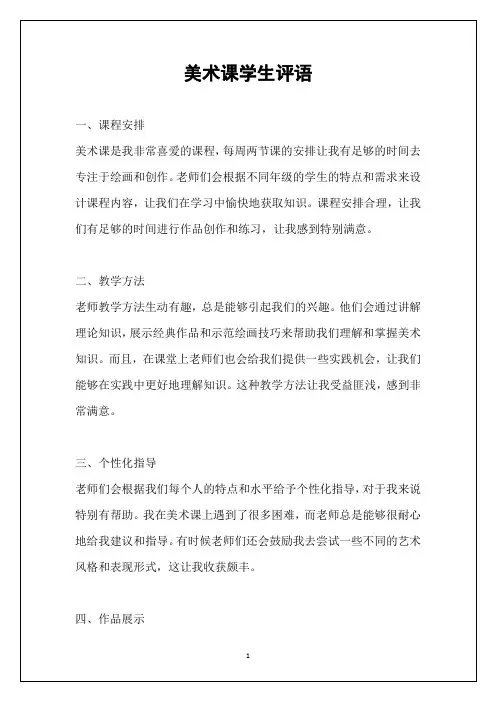 美术课学生评语

一、课程安排

美术课是我非常喜爱的课程，每周两节课的安排让我有足够的时间去专注于绘画和创作。老师们会根据不同年级的学生的特点和需求来设计课程内容，让我们在学习中愉快地获取知识。课程安排合理，让我们有足够的时间进行作品创作和练习，让我感到特别满意。

二、教学方法

老师教学方法生动有趣，总是能够引起我们的兴趣。他们会通过讲解理论知识，展示经典作品和示范绘画技巧来帮助我们理解和掌握美术知识。而且，在课堂上老师们也会给我们提供一些实践机会，让我们能够在实践中更好地理解知识。这种教学方法让我受益匪浅，感到非常满意。

三、个性化指导

老师们会根据我们每个人的特点和水平给予个性化指导，对于我来说特别有帮助。我在美术课上遇到了很多困难，而老师总是能够很耐心地给我建议和指导。有时候老师们还会鼓励我去尝试一些不同的艺术风格和表现形式，这让我收获颇丰。

四、作品展示

1